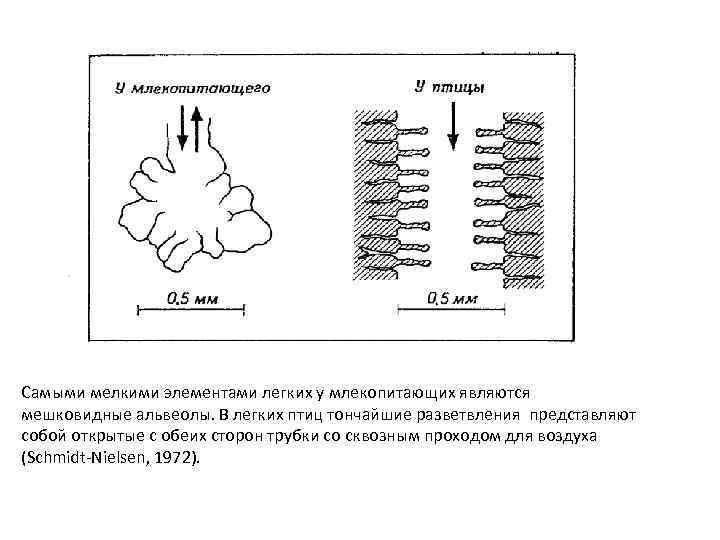 У млекопитающего

У птицы

0,5 мм

0,5 мм

Самыми мелкими элементами легких у млекопитающих являются мешковидные альвеолы. В легких птиц тончайшие разветвления представляют собой открытые с обеих сторон трубки со сквозным проходом для воздуха (Schmidt-Nielsen, 1972).